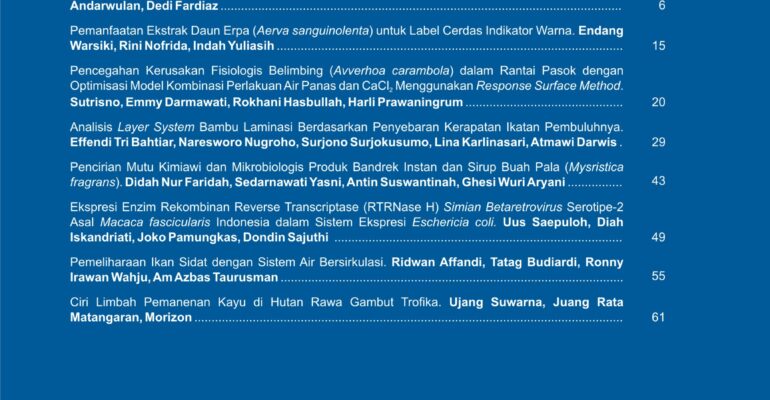 Andarwulan, Dedi Fardiaz 6

Pemanfaatan Ekstrak Daun Erpa (Aerva sanguinolenta) untuk Label Cerdas Indikator Warna. Endang Warsiki, Rini Nofrida, Indah Yuliasih 15

Pencegahan Kerusakan Fisiologis Belimbing (Avverhoa carambola) dalam Rantai Pasok dengan Optimisasi Model Kombinasi Perlakuan Air Panas dan $CaCl_2$ Menggunakan Response Surface Method. Sutrisno, Emmy Darmawati, Rokhani Hasbullah, Harli Prawaningrum 20

Analisis Layer System Bambu Laminasi Berdasarkan Penyebaran Kerapatan Ikatan Pembuluhnya. Effendi Tri Bahtiar, Naresworo Nugroho, Surjono Surjokusumo, Lina Karlinasari, Atmawi Darwis . 29

Pencirian Mutu Kimiawi dan Mikrobiologis Produk Bandrek Instan dan Sirup Buah Pala (Mysristica fragrans). Didah Nur Faridah, Sedarnawati Yasni, Antin Suswantinah, Ghesi Wuri Aryani 43

Ekspresi Enzim Rekombinan Reverse Transcriptase (RTRNase H) Simian Betaretrovirus Serotipe-2 Asal Macaca fascicularis Indonesia dalam Sistem Ekspresi Eschericia coli. Uus Saepuloh, Diah Iskandriati, Joko Pamungkas, Dondin Sajuthi 49

Pemeliharaan Ikan Sidat dengan Sistem Air Bersirkulasi. Ridwan Affandi, Tatag Budiardi, Ronny Irawan Wahju, Am Azbas Taurusman 55

Ciri Limbah Pemanenan Kayu di Hutan Rawa Gambut Trofika. Ujang Suwarna, Juang Rata Matangaran, Morizon 61